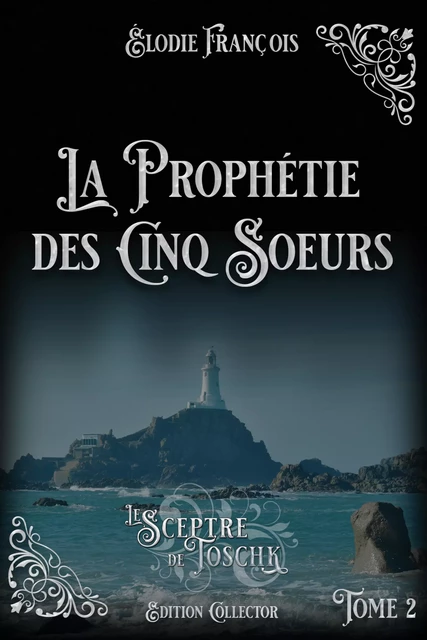 Élodie François

La Prophétie des Cinq Soeurs

Le Sceptre de Toschk

Edition Collector

Tome 2